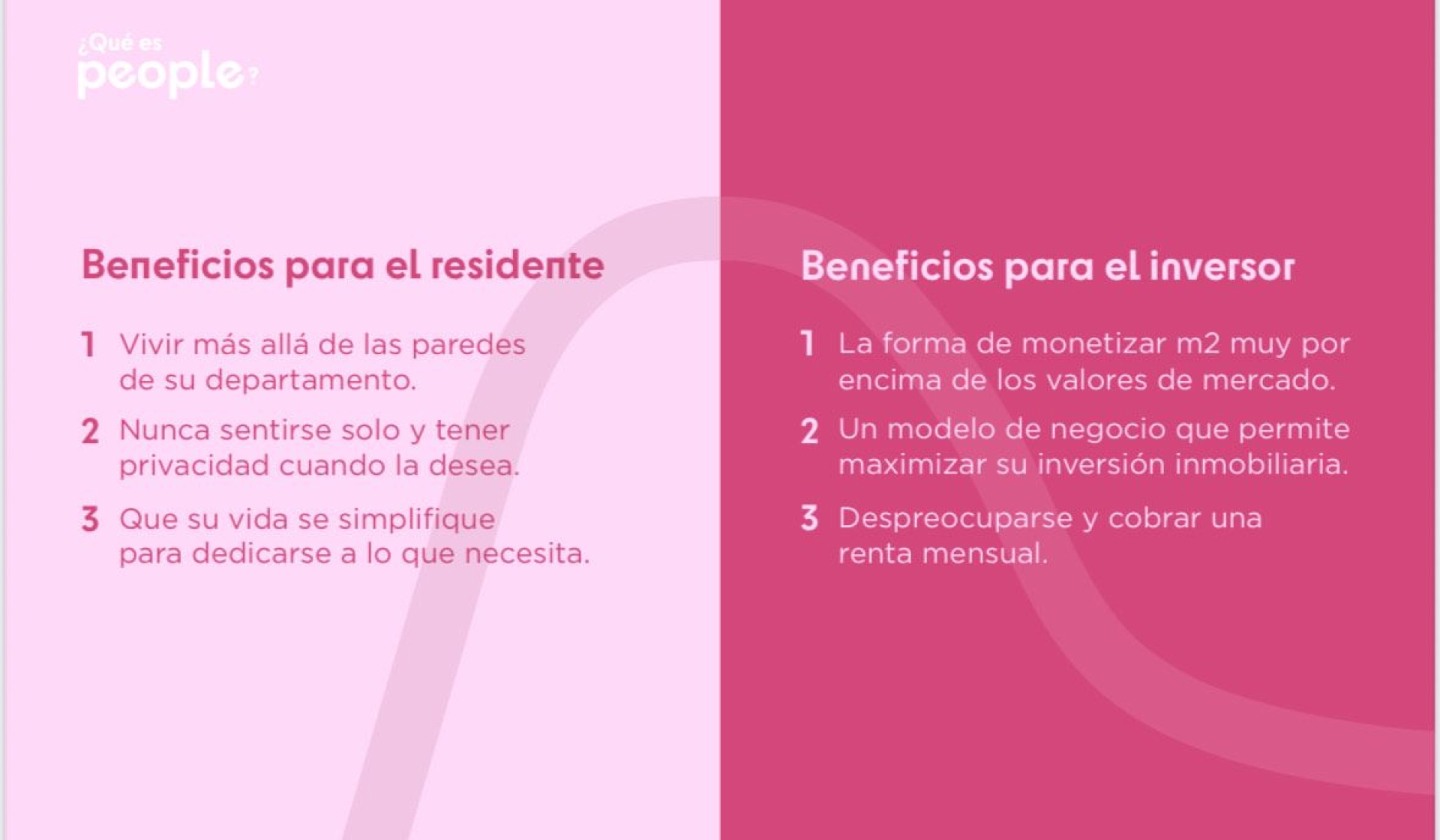 ¿Qué es
people?

Beneficios para el residente

1 Vivir más allá de las paredes de su departamento.

2 Nunca sentirse solo y tener privacidad cuando la desea.

3 Que su vida se simplifique para dedicarse a lo que necesita.

Beneficios para el inversor

1 La forma de monetizar m2 muy por encima de los valores de mercado.

2 Un modelo de negocio que permite maximizar su inversión inmobiliaria.

3 Despreocuparse y cobrar una renta mensual.